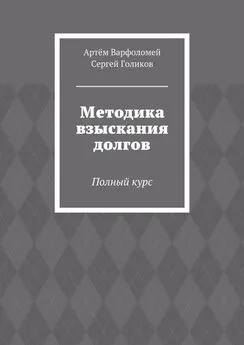 Артём Варфоломей
Сергей Голиков

Методика взыскания долгов

Полный курс